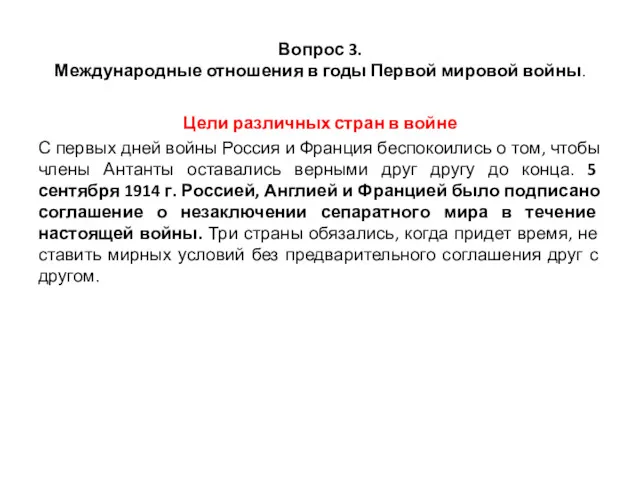 Вопрос 3.
Международные отношения в годы Первой мировой войны.

Цели различных стран в войне

С первых дней войны Россия и Франция беспокоились о том, чтобы члены Антанты оставались верными друг другу до конца. 5 сентября 1914 г. Россией, Англией и Францией было подписано соглашение о незаключении сепаратного мира в течение настоящей войны. Три страны обязались, когда придет время, не ставить мирных условий без предварительного соглашения друг с другом.